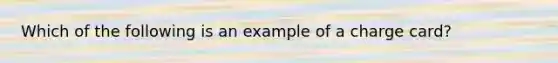 Which of the following is an example of a charge card?